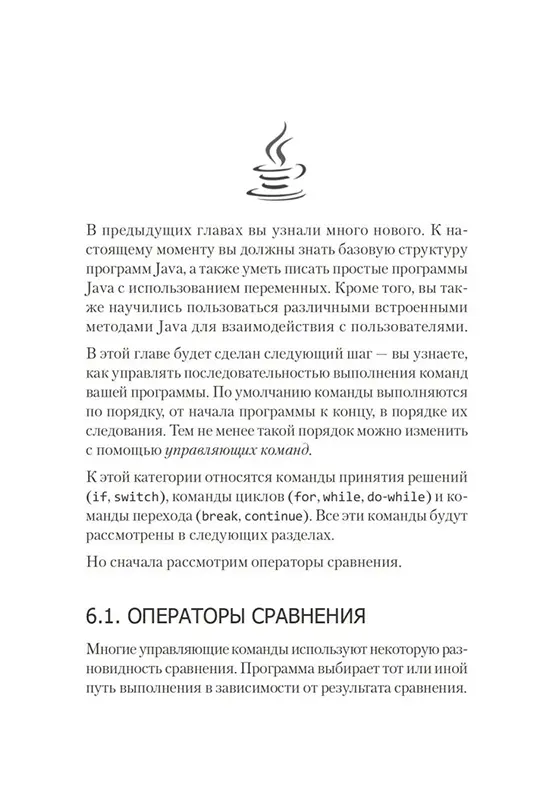 В предыдущих главах вы узнали много нового. К настоящему моменту вы должны знать базовую структуру программ Java, а также уметь писать простые программы Java с использованием переменных. Кроме того, вы также научились пользоваться различными встроенными методами Java для взаимодействия с пользователями.

В этой главе будет сделан следующий шаг — вы узнаете, как управлять последовательностью выполнения команд вашей программы. По умолчанию команды выполняются по порядку, от начала программы к концу, в порядке их следования. Тем не менее такой порядок можно изменить с помощью управляющих команд.

К этой категории относятся команды принятия решений (if, switch), команды циклов (for, while, do-while) и команды перехода (break, continue). Все эти команды будут рассмотрены в следующих разделах.

Но сначала рассмотрим операторы сравнения.

6.1. ОПЕРАТОРЫ СРАВНЕНИЯ

Многие управляющие команды используют некоторую разновидность сравнения. Программа выбирает тот или иной путь выполнения в зависимости от результата сравнения.